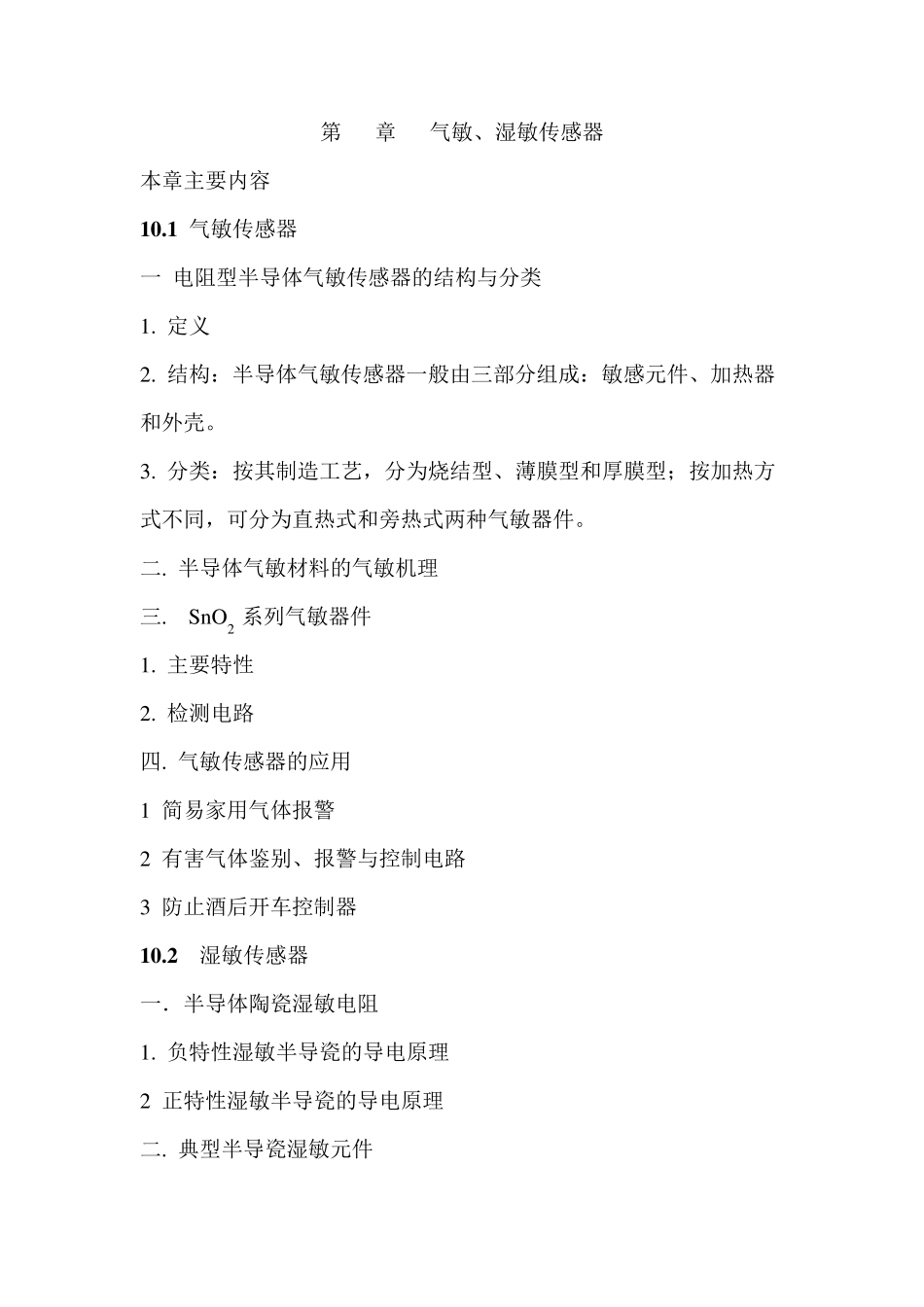 第　章　气敏、湿敏传感器

本章主要内容

10.1 气敏传感器

一 电阻型半导体气敏传感器的结构与分类

1. 定义

2. 结构：半导体气敏传感器一般由三部分组成：敏感元件、加热器和外壳。

3. 分类：按其制造工艺，分为烧结型、薄膜型和厚膜型；按加热方式不同，可分为直热式和旁热式两种气敏器件。

二. 半导体气敏材料的气敏机理

三. $SnO_2$ 系列气敏器件

1. 主要特性

2. 检测电路

四. 气敏传感器的应用

1 简易家用气体报警

2 有害气体鉴别、报警与控制电路

3 防止酒后开车控制器

10.2 湿敏传感器

一. 半导体陶瓷湿敏电阻

1. 负特性湿敏半导瓷的导电原理

2 正特性湿敏半导瓷的导电原理

二. 典型半导瓷湿敏元件